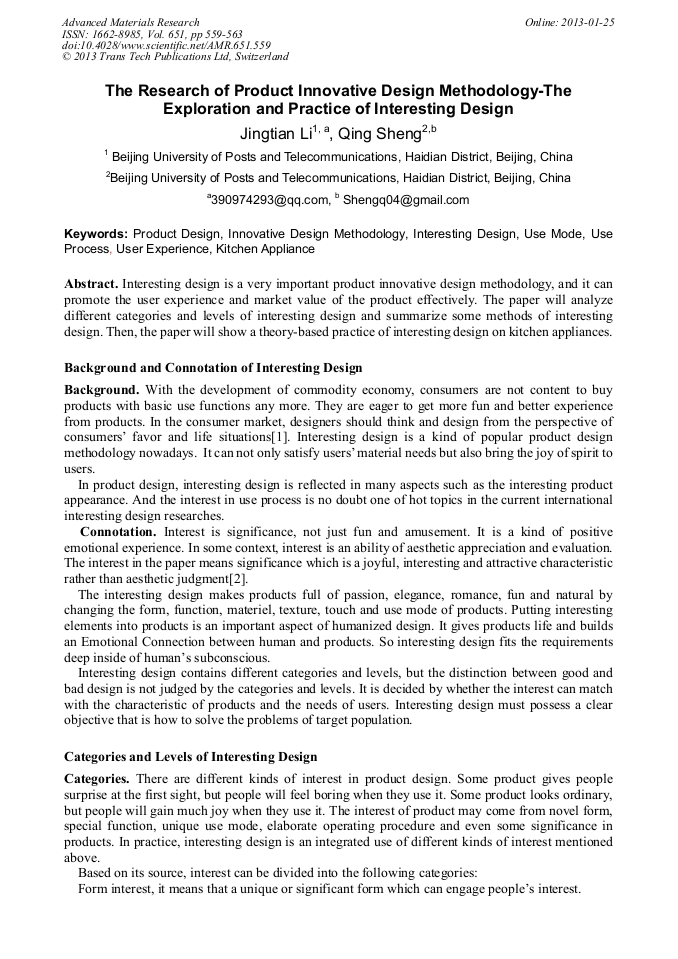 Advanced Materials Research
ISSN: 1662-8985, Vol. 651, pp 559-563
doi:10.4028/www.scientific.net/AMR.651.559
© 2013 Trans Tech Publications Ltd, Switzerland

Online: 2013-01-25

The Research of Product Innovative Design Methodology-The Exploration and Practice of Interesting Design

Jingtian Li$^{1, a}$, Qing Sheng$^{2,b}$

$^1$ Beijing University of Posts and Telecommunications, Haidian District, Beijing, China

$^2$Beijing University of Posts and Telecommunications, Haidian District, Beijing, China

$^a$390974293@qq.com, $^b$ Shengq04@gmail.com

Keywords: Product Design, Innovative Design Methodology, Interesting Design, Use Mode, Use Process, User Experience, Kitchen Appliance

Abstract. Interesting design is a very important product innovative design methodology, and it can promote the user experience and market value of the product effectively. The paper will analyze different categories and levels of interesting design and summarize some methods of interesting design. Then, the paper will show a theory-based practice of interesting design on kitchen appliances.

Background and Connotation of Interesting Design

Background. With the development of commodity economy, consumers are not content to buy products with basic use functions any more. They are eager to get more fun and better experience from products. In the consumer market, designers should think and design from the perspective of consumers' favor and life situations[1]. Interesting design is a kind of popular product design methodology nowadays. It can not only satisfy users' material needs but also bring the joy of spirit to users.

In product design, interesting design is reflected in many aspects such as the interesting product appearance. And the interest in use process is no doubt one of hot topics in the current international interesting design researches.

Connotation. Interest is significance, not just fun and amusement. It is a kind of positive emotional experience. In some context, interest is an ability of aesthetic appreciation and evaluation. The interest in the paper means significance which is a joyful, interesting and attractive characteristic rather than aesthetic judgment[2].

The interesting design makes products full of passion, elegance, romance, fun and natural by changing the form, function, materiel, texture, touch and use mode of products. Putting interesting elements into products is an important aspect of humanized design. It gives products life and builds an Emotional Connection between human and products. So interesting design fits the requirements deep inside of human's subconscious.

Interesting design contains different categories and levels, but the distinction between good and bad design is not judged by the categories and levels. It is decided by whether the interest can match with the characteristic of products and the needs of users. Interesting design must possess a clear objective that is how to solve the problems of target population.

Categories and Levels of Interesting Design

Categories. There are different kinds of interest in product design. Some product gives people surprise at the first sight, but people will feel boring when they use it. Some product looks ordinary, but people will gain much joy when they use it. The interest of product may come from novel form, special function, unique use mode, elaborate operating procedure and even some significance in products. In practice, interesting design is an integrated use of different kinds of interest mentioned above.

Based on its source, interest can be divided into the following categories:

Form interest, it means that a unique or significant form which can engage people's interest.